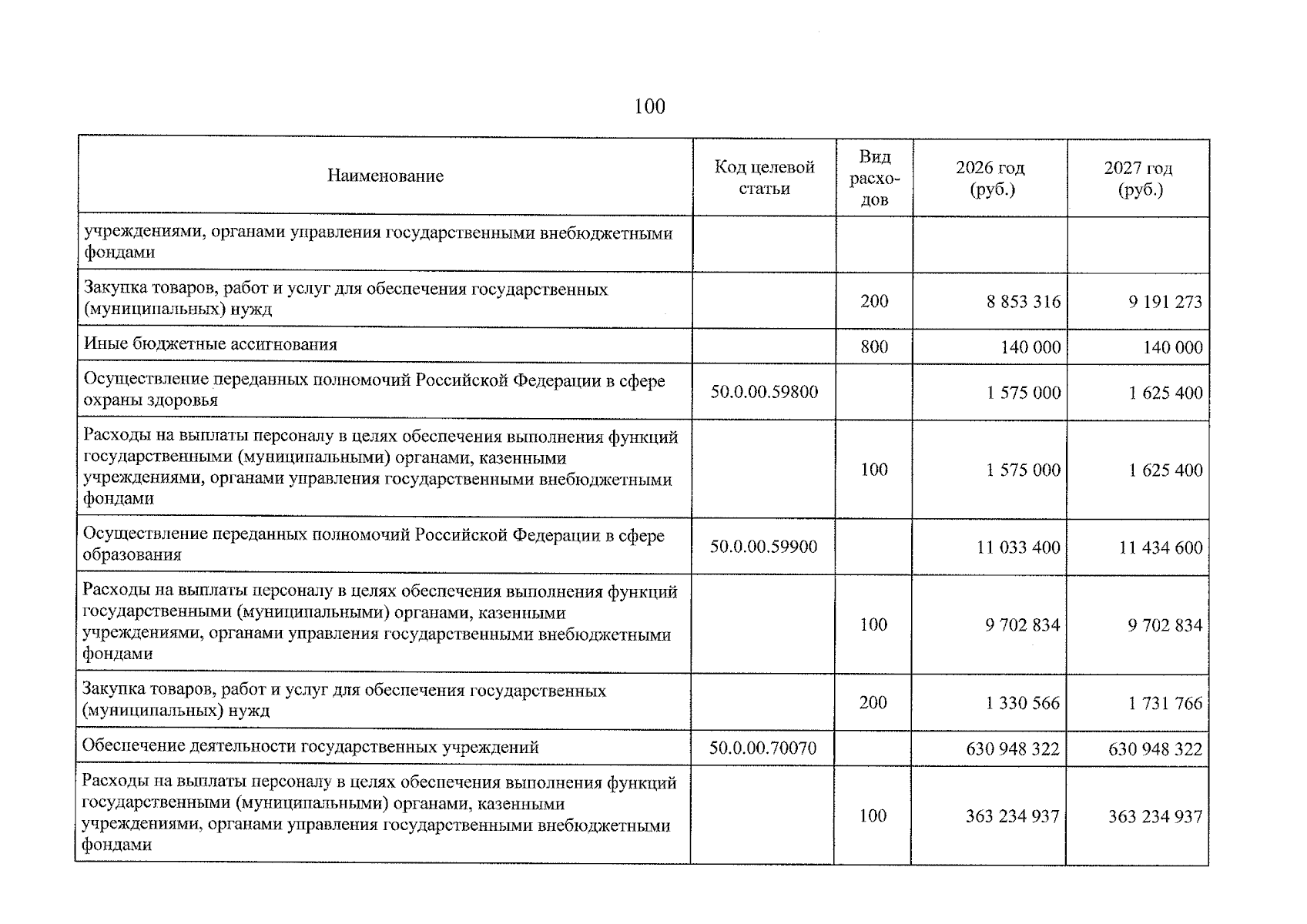 100

| Наименование | Код целевой статьи | Вид расходов | 2026 год (руб.) | 2027 год (руб.) |
|---|---|---|---|---|
| учреждениями, органами управления государственными внебюджетными фондами | | | | |
| Закупка товаров, работ и услуг для обеспечения государственных (муниципальных) нужд | | 200 | 8 853 316 | 9 191 273 |
| Иные бюджетные ассигнования | | 800 | 140 000 | 140 000 |
| Осуществление переданных полномочий Российской Федерации в сфере охраны здоровья | 50.0.00.59800 | | 1 575 000 | 1 625 400 |
| Расходы на выплаты персоналу в целях обеспечения выполнения функций государственными (муниципальными) органами, казенными учреждениями, органами управления государственными внебюджетными фондами | | 100 | 1 575 000 | 1 625 400 |
| Осуществление переданных полномочий Российской Федерации в сфере образования | 50.0.00.59900 | | 11 033 400 | 11 434 600 |
| Расходы на выплаты персоналу в целях обеспечения выполнения функций государственными (муниципальными) органами, казенными учреждениями, органами управления государственными внебюджетными фондами | | 100 | 9 702 834 | 9 702 834 |
| Закупка товаров, работ и услуг для обеспечения государственных (муниципальных) нужд | | 200 | 1 330 566 | 1 731 766 |
| Обеспечение деятельности государственных учреждений | 50.0.00.70070 | | 630 948 322 | 630 948 322 |
| Расходы на выплаты персоналу в целях обеспечения выполнения функций государственными (муниципальными) органами, казенными учреждениями, органами управления государственными внебюджетными фондами | | 100 | 363 234 937 | 363 234 937 |